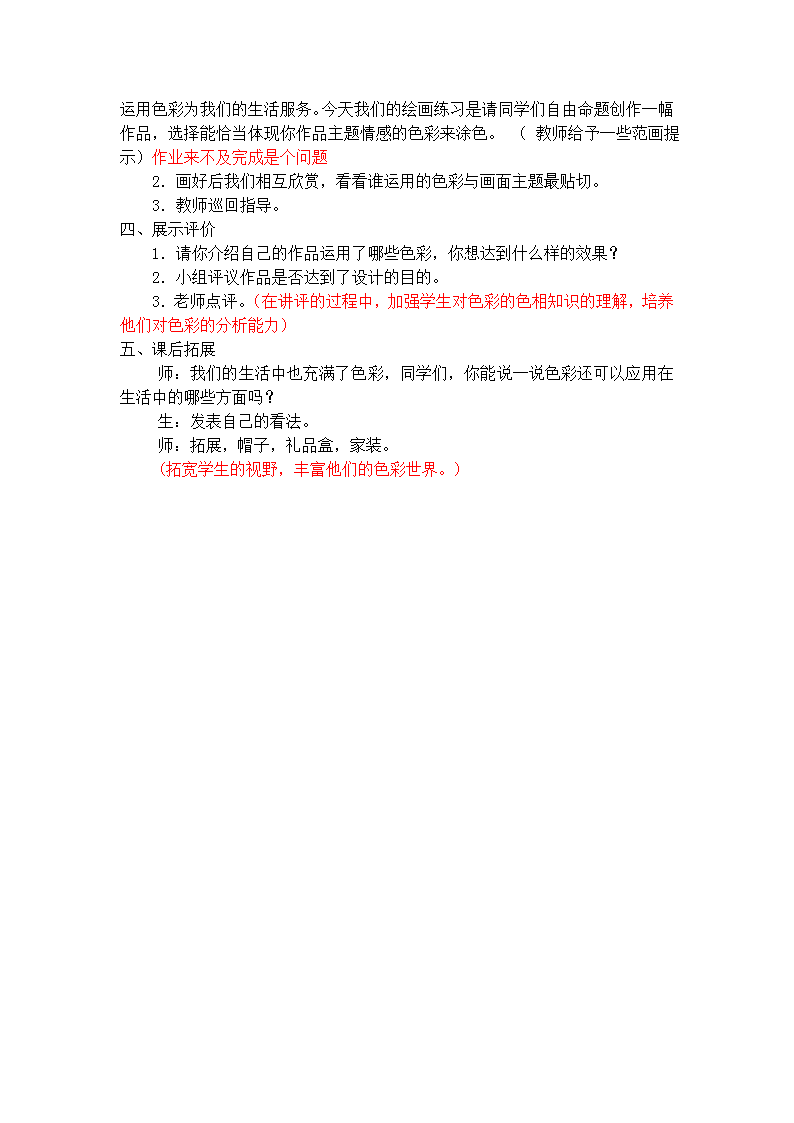 运用色彩为我们的生活服务。今天我们的绘画练习是请同学们自由命题创作一幅作品，选择能恰当体现你作品主题情感的色彩来涂色。 （ 教师给予一些范画提示）作业来不及完成是个问题

2．画好后我们相互欣赏，看看谁运用的色彩与画面主题最贴切。

3．教师巡回指导。

四、展示评价

1．请你介绍自己的作品运用了哪些色彩，你想达到什么样的效果？

2．小组评议作品是否达到了设计的目的。

3．老师点评。（在讲评的过程中，加强学生对色彩的色相知识的理解，培养他们对色彩的分析能力）

五、课后拓展

师：我们的生活中也充满了色彩，同学们，你能说一说色彩还可以应用在生活中的哪些方面吗？

生：发表自己的看法。

师：拓展，帽子，礼品盒，家装。

（拓宽学生的视野，丰富他们的色彩世界。）